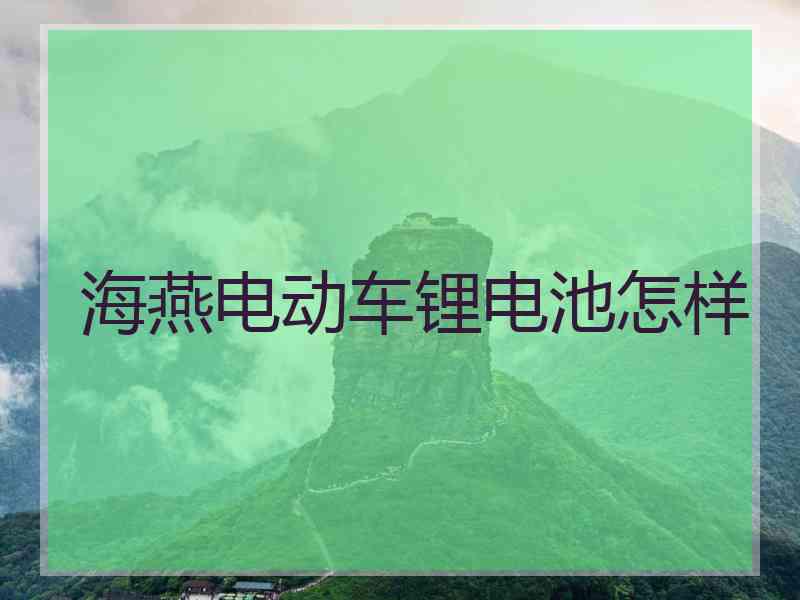 海燕电动车锂电池怎样